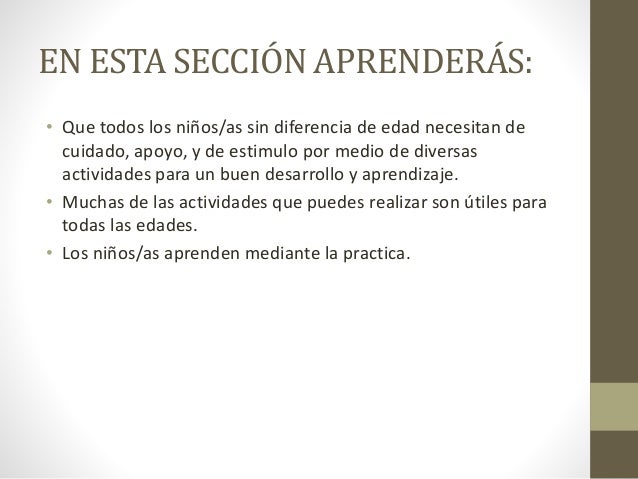 EN ESTA SECCIÓN APRENDERÁS:

• Que todos los niños/as sin diferencia de edad necesitan de cuidado, apoyo, y de estimulo por medio de diversas actividades para un buen desarrollo y aprendizaje.

• Muchas de las actividades que puedes realizar son útiles para todas las edades.

• Los niños/as aprenden mediante la practica.